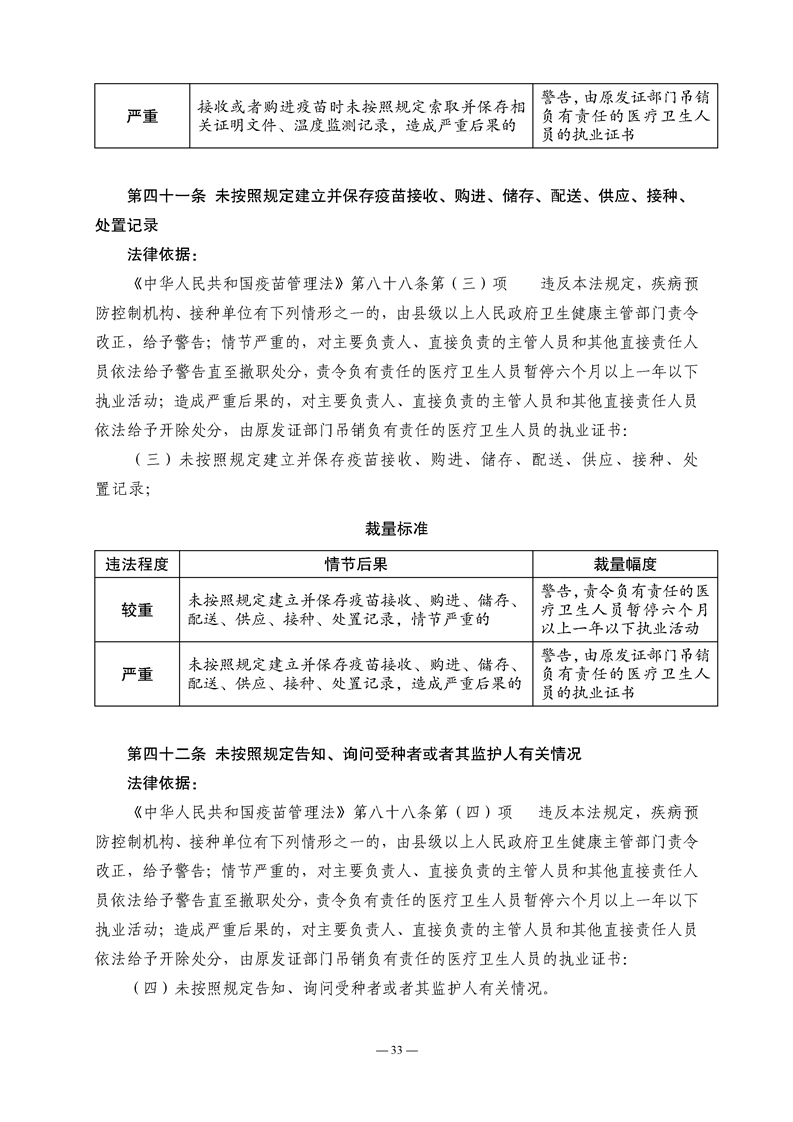 | 严重 | 接收或者购进疫苗时未按照规定索取并保存相关证明文件、温度监测记录，造成严重后果的 | 警告，由原发证部门吊销负有责任的医疗卫生人员的执业证书 |
|---|---|---|

第四十一条 未按照规定建立并保存疫苗接收、购进、储存、配送、供应、接种、处置记录

法律依据：

《中华人民共和国疫苗管理法》第八十八条第（三）项 违反本法规定，疾病预防控制机构、接种单位有下列情形之一的，由县级以上人民政府卫生健康主管部门责令改正，给予警告；情节严重的，对主要负责人、直接负责的主管人员和其他直接责任人员依法给予警告直至撤职处分，责令负有责任的医疗卫生人员暂停六个月以上一年以下执业活动；造成严重后果的，对主要负责人、直接负责的主管人员和其他直接责任人员依法给予开除处分，由原发证部门吊销负有责任的医疗卫生人员的执业证书：

（三）未按照规定建立并保存疫苗接收、购进、储存、配送、供应、接种、处置记录；

裁量标准

| 违法程度 | 情节后果 | 裁量幅度 |
|---|---|---|
| 较重 | 未按照规定建立并保存疫苗接收、购进、储存、配送、供应、接种、处置记录，情节严重的 | 警告，责令负有责任的医疗卫生人员暂停六个月以上一年以下执业活动 |
| 严重 | 未按照规定建立并保存疫苗接收、购进、储存、配送、供应、接种、处置记录，造成严重后果的 | 警告，由原发证部门吊销负有责任的医疗卫生人员的执业证书 |

第四十二条 未按照规定告知、询问受种者或者其监护人有关情况

法律依据：

《中华人民共和国疫苗管理法》第八十八条第（四）项 违反本法规定，疾病预防控制机构、接种单位有下列情形之一的，由县级以上人民政府卫生健康主管部门责令改正，给予警告；情节严重的，对主要负责人、直接负责的主管人员和其他直接责任人员依法给予警告直至撤职处分，责令负有责任的医疗卫生人员暂停六个月以上一年以下执业活动；造成严重后果的，对主要负责人、直接负责的主管人员和其他直接责任人员依法给予开除处分，由原发证部门吊销负有责任的医疗卫生人员的执业证书：

（四）未按照规定告知、询问受种者或者其监护人有关情况。

— 33 —